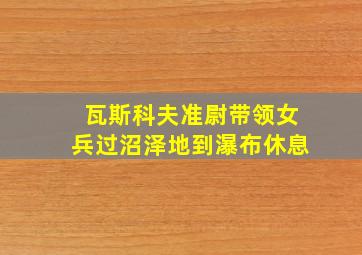 瓦斯科夫准尉带领女兵过沼泽地到瀑布休息